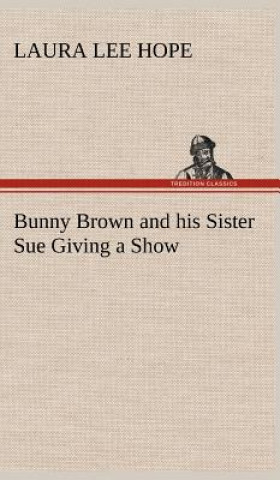 LAURA LEE HOPE

TREDITION CLASSICS

Bunny Brown and his Sister Sue Giving a Show